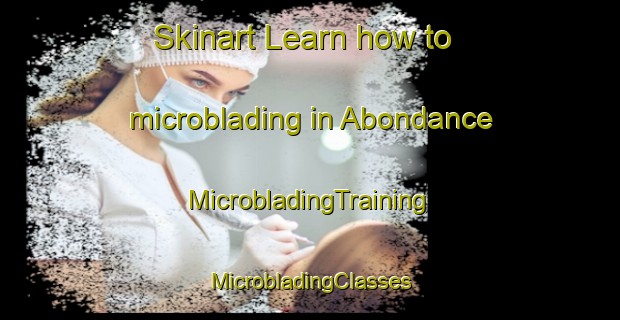 Skinart Learn how to

microblading in Abondance

MicrobladingTraining

MicrobladingClasses